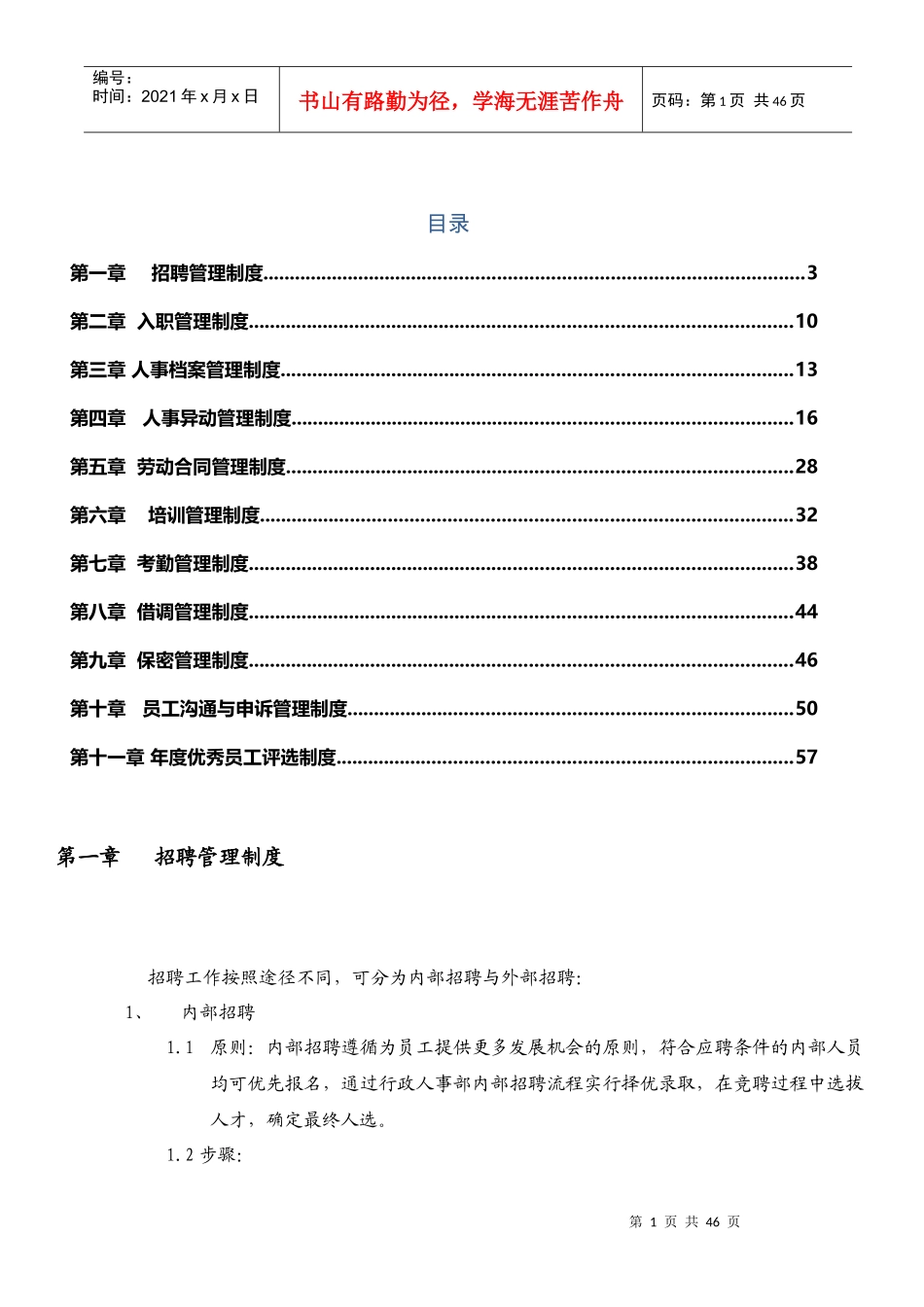 编号：
时间：2021年x月x日

书山有路勤为径，学海无涯苦作舟

页码：第1页 共46页

目录

第一章 招聘管理制度 3
第二章 入职管理制度 10
第三章 人事档案管理制度 13
第四章 人事异动管理制度 16
第五章 劳动合同管理制度 28
第六章 培训管理制度 32
第七章 考勤管理制度 38
第八章 借调管理制度 44
第九章 保密管理制度 46
第十章 员工沟通与申诉管理制度 50
第十一章 年度优秀员工评选制度 57

第一章 招聘管理制度

招聘工作按照途径不同，可分为内部招聘与外部招聘：

1、 内部招聘

1.1 原则：内部招聘遵循为员工提供更多发展机会的原则，符合应聘条件的内部人员均可优先报名，通过行政人事部内部招聘流程实行择优录取，在竞聘过程中选拔人才，确定最终人选。

1.2 步骤：

第1页 共46页